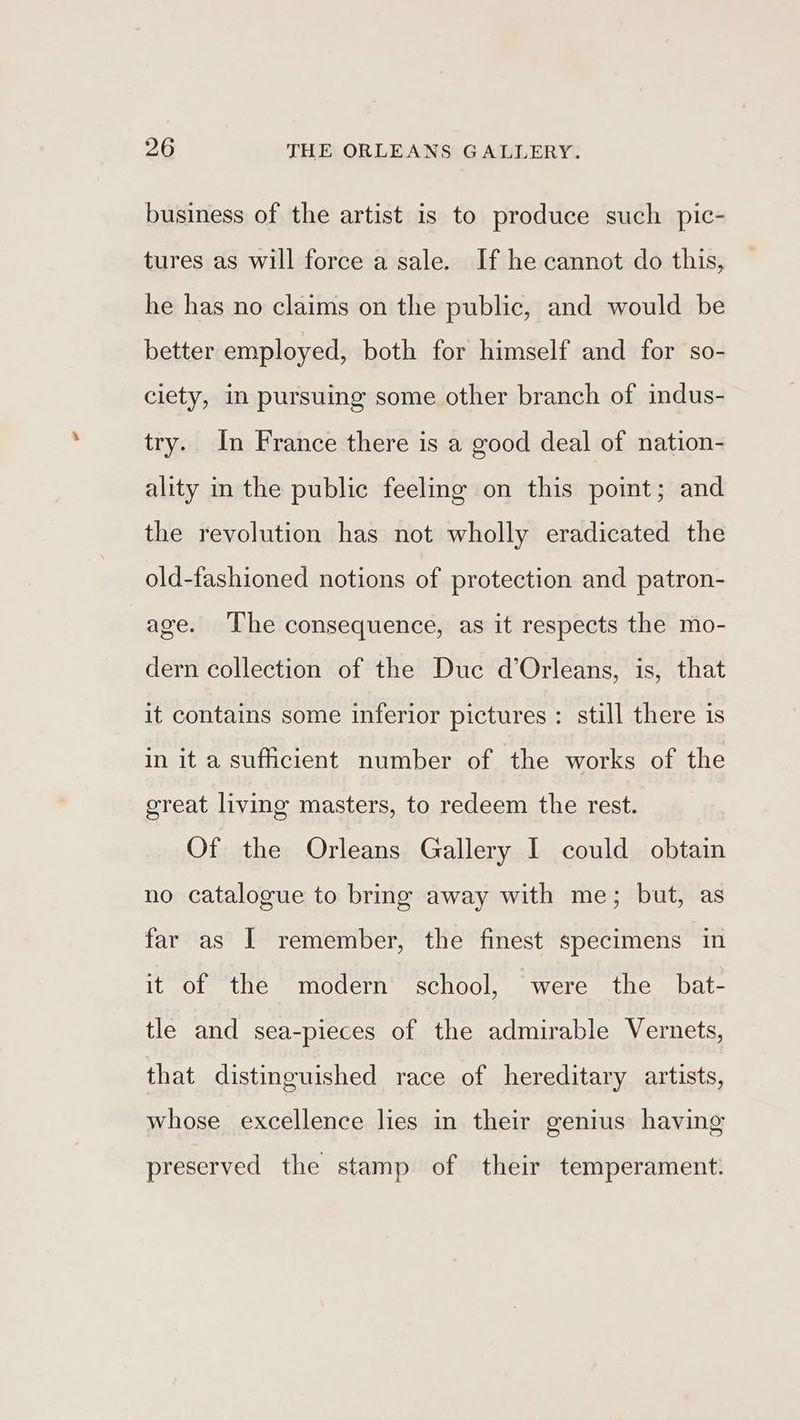 26 THE ORLEANS GALLERY.

business of the artist is to produce such pictures as will force a sale. If he cannot do this, he has no claims on the public, and would be better employed, both for himself and for society, in pursuing some other branch of industry. In France there is a good deal of nationality in the public feeling on this point; and the revolution has not wholly eradicated the old-fashioned notions of protection and patronage. The consequence, as it respects the modern collection of the Duc d'Orleans, is, that it contains some inferior pictures: still there is in it a sufficient number of the works of the great living masters, to redeem the rest.

Of the Orleans Gallery I could obtain no catalogue to bring away with me; but, as far as I remember, the finest specimens in it of the modern school, were the battle and sea-pieces of the admirable Vernets, that distinguished race of hereditary artists, whose excellence lies in their genius having preserved the stamp of their temperament.